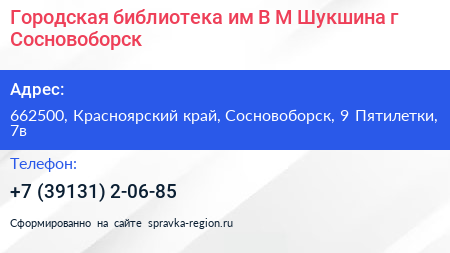 Городская библиотека им В М Шукшина г Сосновоборск

Адрес:

662500, Красноярский край, Сосновоборск, 9 Пятилетки, 7в

Телефон:

+7 (39131) 2-06-85

Сформированно на сайте spravka-region.ru